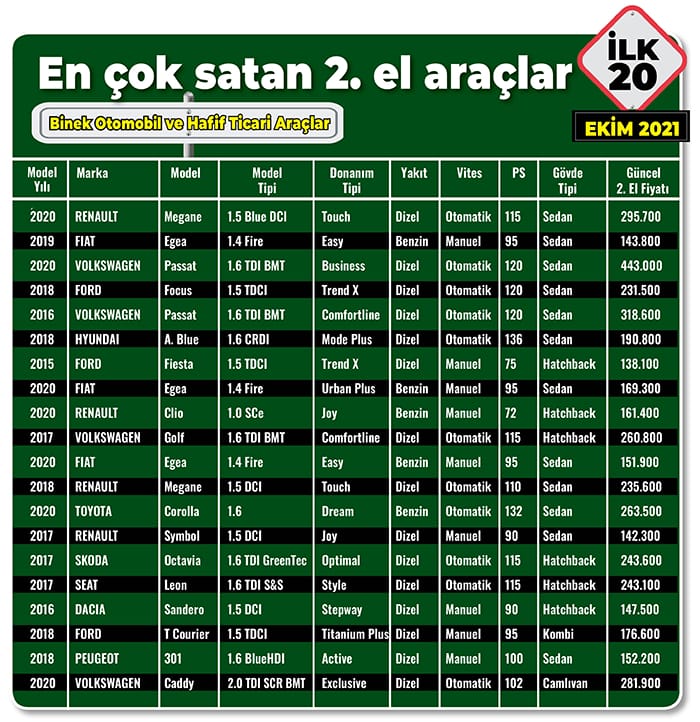 En çok satan 2. el araçlar

İLK 20

Binek Otomobil ve Hafif Ticari Araçlar

EKİM 2021

| Model Yılı | Marka | Model | Model Tipi | Donanım Tipi | Yakıt | Vites | PS | Gövde Tipi | Güncel 2. El Fiyatı |
|---|---|---|---|---|---|---|---|---|---|
| 2020 | RENAULT | Megane | 1.5 Blue DCI | Touch | Dizel | Otomatik | 115 | Sedan | 295.700 |
| 2019 | FIAT | Egea | 1.4 Fire | Easy | Benzin | Manuel | 95 | Sedan | 143.800 |
| 2020 | VOLKSWAGEN | Passat | 1.6 TDI BMT | Business | Dizel | Otomatik | 120 | Sedan | 443.000 |
| 2018 | FORD | Focus | 1.5 TDCI | Trend X | Dizel | Otomatik | 120 | Sedan | 231.500 |
| 2016 | VOLKSWAGEN | Passat | 1.6 TDI BMT | Comfortline | Dizel | Otomatik | 120 | Sedan | 318.600 |
| 2018 | HYUNDAI | A. Blue | 1.6 CRDI | Mode Plus | Dizel | Otomatik | 136 | Sedan | 190.800 |
| 2015 | FORD | Fiesta | 1.5 TDCI | Trend X | Dizel | Manuel | 75 | Hatchback | 138.100 |
| 2020 | FIAT | Egea | 1.4 Fire | Urban Plus | Benzin | Manuel | 95 | Sedan | 169.300 |
| 2020 | RENAULT | Clio | 1.0 SCe | Joy | Benzin | Manuel | 72 | Hatchback | 161.400 |
| 2017 | VOLKSWAGEN | Golf | 1.6 TDI BMT | Comfortline | Dizel | Otomatik | 115 | Hatchback | 260.800 |
| 2020 | FIAT | Egea | 1.4 Fire | Easy | Benzin | Manuel | 95 | Sedan | 151.900 |
| 2018 | RENAULT | Megane | 1.5 DCI | Touch | Dizel | Otomatik | 110 | Sedan | 235.600 |
| 2020 | TOYOTA | Corolla | 1.6 | Dream | Benzin | Otomatik | 132 | Sedan | 263.500 |
| 2017 | RENAULT | Symbol | 1.5 DCI | Joy | Dizel | Manuel | 90 | Sedan | 142.300 |
| 2017 | SKODA | Octavia | 1.6 TDI GreenTec | Optimal | Dizel | Otomatik | 115 | Hatchback | 243.600 |
| 2017 | SEAT | Leon | 1.6 TDI S&S | Style | Dizel | Otomatik | 115 | Hatchback | 243.100 |
| 2016 | DACIA | Sandero | 1.5 DCI | Stepway | Dizel | Manuel | 90 | Hatchback | 147.500 |
| 2018 | FORD | T Courier | 1.5 TDCI | Titanium Plus | Dizel | Manuel | 95 | Kombi | 176.600 |
| 2018 | PEUGEOT | 301 | 1.6 BlueHDI | Active | Dizel | Manuel | 100 | Sedan | 152.200 |
| 2020 | VOLKSWAGEN | Caddy | 2.0 TDI SCR BMT | Exclusive | Dizel | Otomatik | 102 | Camlıvan | 281.900 |